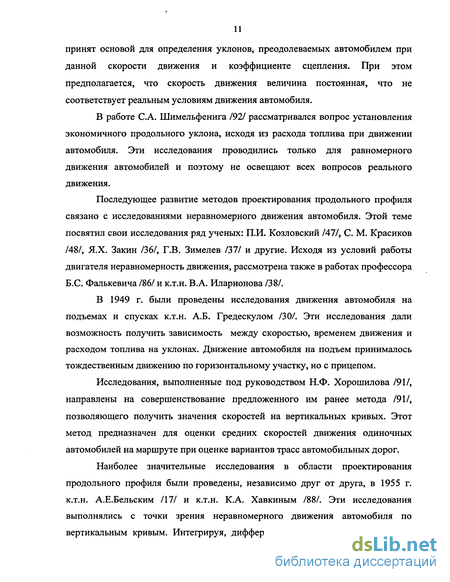 11

принят основой для определения уклонов, преодолеваемых автомобилем при данной скорости движения и коэффициенте сцепления. При этом предполагается, что скорость движения величина постоянная, что не соответствует реальным условиям движения автомобиля.

В работе С.А. Шимельфенига /92/ рассматривался вопрос установления экономичного продольного уклона, исходя из расхода топлива при движении автомобиля. Эти исследования проводились только для равномерного движения автомобилей и поэтому не освещают всех вопросов реального движения.

Последующее развитие методов проектирования продольного профиля связано с исследованиями неравномерного движения автомобиля. Этой теме посвятил свои исследования ряд ученых: П.И. Козловский /47/, С. М. Красиков /48/, Я.Х. Закин /36/, Г.В. Зимелев /37/ и другие. Исходя из условий работы двигателя неравномерность движения, рассмотрена также в работах профессора Б.С. Фалькевича /86/ и к.т.н. В.А. Иларионова /38/.

В 1949 г. были проведены исследования движения автомобиля на подъемах и спусках к.т.н. А.Б. Гредескулом /30/. Эти исследования дали возможность получить зависимость между скоростью, временем движения и расходом топлива на уклонах. Движение автомобиля на подъем принималось тождественным движению по горизонтальному участку, но с прицепом.

Исследования, выполненные под руководством Н.Ф. Хорошилова /91/, направлены на совершенствование предложенного им ранее метода /91/, позволяющего получить значения скоростей на вертикальных кривых. Этот метод предназначен для оценки средних скоростей движения одиночных автомобилей на маршруте при оценке вариантов трасс автомобильных дорог.

Наиболее значительные исследования в области проектирования продольного профиля были проведены, независимо друг от друга, в 1955 г. к.т.н. А.Е.Бельским /17/ и к.т.н. К.А. Хавкиным /88/. Эти исследования выполнялись с точки зрения неравномерного движения автомобиля по вертикальным кривым. Интегрируя, диффер

dsLib.net
библиотека диссертаций